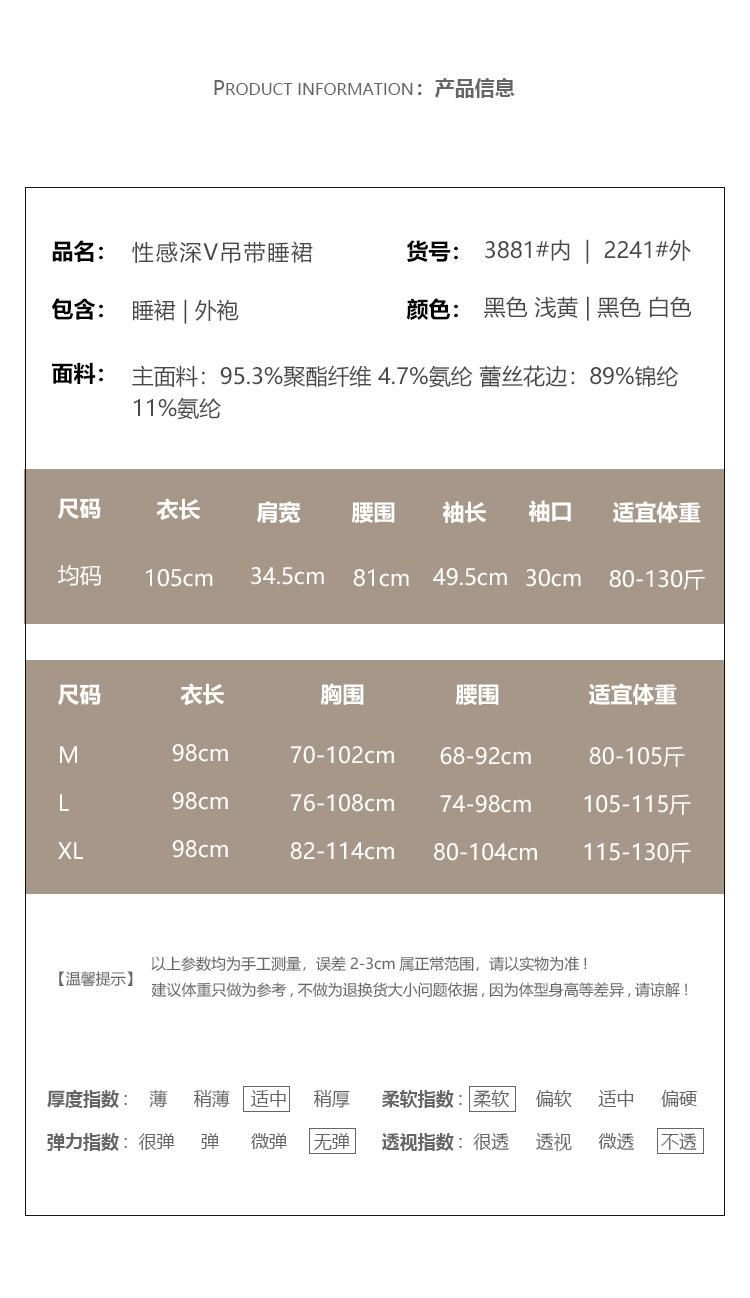 PRODUCT INFORMATION：产品信息

品名： 性感深V吊带睡裙

货号： 3881#内 | 2241#外

包含： 睡裙 | 外袍

颜色： 黑色 浅黄 | 黑色 白色

面料： 主面料：95.3%聚酯纤维 4.7%氨纶 蕾丝花边：89%锦纶 11%氨纶

| 尺码 | 衣长 | 肩宽 | 腰围 | 袖长 | 袖口 | 适宜体重 |
|---|---|---|---|---|---|---|
| 均码 | 105cm | 34.5cm | 81cm | 49.5cm | 30cm | 80-130斤 |

| 尺码 | 衣长 | 胸围 | 腰围 | 适宜体重 |
|---|---|---|---|---|
| M | 98cm | 70-102cm | 68-92cm | 80-105斤 |
| L | 98cm | 76-108cm | 74-98cm | 105-115斤 |
| XL | 98cm | 82-114cm | 80-104cm | 115-130斤 |

【温馨提示】 以上参数均为手工测量，误差 2-3cm 属正常范围，请以实物为准！
建议体重只做为参考，不做为退换货大小问题依据，因为体型身高等差异，请谅解！

厚度指数： 薄 稍薄 适中 稍厚 柔软指数： 柔软 偏软 适中 偏硬
弹力指数： 很弹 弹 微弹 无弹 透视指数： 很透 透视 微透 不透